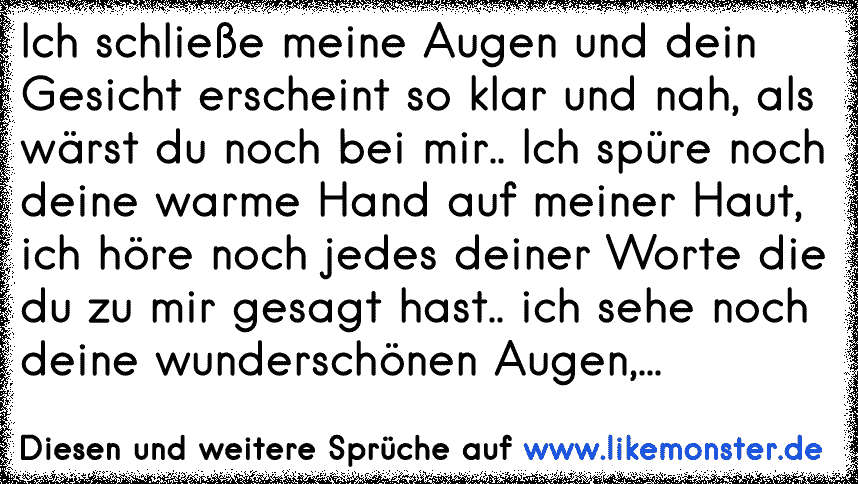 Ich schließe meine Augen und dein Gesicht erscheint so klar und nah, als wärst du noch bei mir.. Ich spüre noch deine warme Hand auf meiner Haut, ich höre noch jedes deiner Worte die du zu mir gesagt hast.. ich sehe noch deine wunderschönen Augen,...

Diesen und weitere Sprüche auf www.likemonster.de